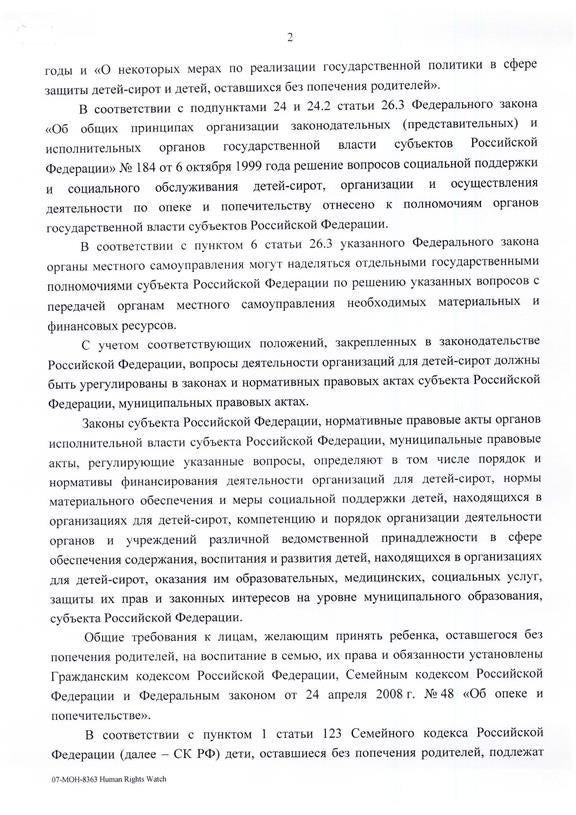 2

годы и «О некоторых мерах по реализации государственной политики в сфере защиты детей-сирот и детей, оставшихся без попечения родителей».

В соответствии с подпунктами 24 и 24.2 статьи 26.3 Федерального закона «Об общих принципах организации законодательных (представительных) и исполнительных органов государственной власти субъектов Российской Федерации» № 184 от 6 октября 1999 года решение вопросов социальной поддержки и социального обслуживания детей-сирот, организации и осуществления деятельности по опеке и попечительству отнесено к полномочиям органов государственной власти субъектов Российской Федерации.

В соответствии с пунктом 6 статьи 26.3 указанного Федерального закона органы местного самоуправления могут наделяться отдельными государственными полномочиями субъекта Российской Федерации по решению указанных вопросов с передачей органам местного самоуправления необходимых материальных и финансовых ресурсов.

С учетом соответствующих положений, закрепленных в законодательстве Российской Федерации, вопросы деятельности организаций для детей-сирот должны быть урегулированы в законах и нормативных правовых актах субъекта Российской Федерации, муниципальных правовых актах.

Законы субъекта Российской Федерации, нормативные правовые акты органов исполнительной власти субъекта Российской Федерации, муниципальные правовые акты, регулирующие указанные вопросы, определяют в том числе порядок и нормативы финансирования деятельности организаций для детей-сирот, нормы материального обеспечения и меры социальной поддержки детей, находящихся в организациях для детей-сирот, компетенцию и порядок организации деятельности органов и учреждений различной ведомственной принадлежности в сфере обеспечения содержания, воспитания и развития детей, находящихся в организациях для детей-сирот, оказания им образовательных, медицинских, социальных услуг, защиты их прав и законных интересов на уровне муниципального образования, субъекта Российской Федерации.

Общие требования к лицам, желающим принять ребенка, оставшегося без попечения родителей, на воспитание в семью, их права и обязанности установлены Гражданским кодексом Российской Федерации, Семейным кодексом Российской Федерации и Федеральным законом от 24 апреля 2008 г. № 48 «Об опеке и попечительстве».

В соответствии с пунктом 1 статьи 123 Семейного кодекса Российской Федерации (далее – СК РФ) дети, оставшиеся без попечения родителей, подлежат

07-МОН-8363 Human Rights Watch